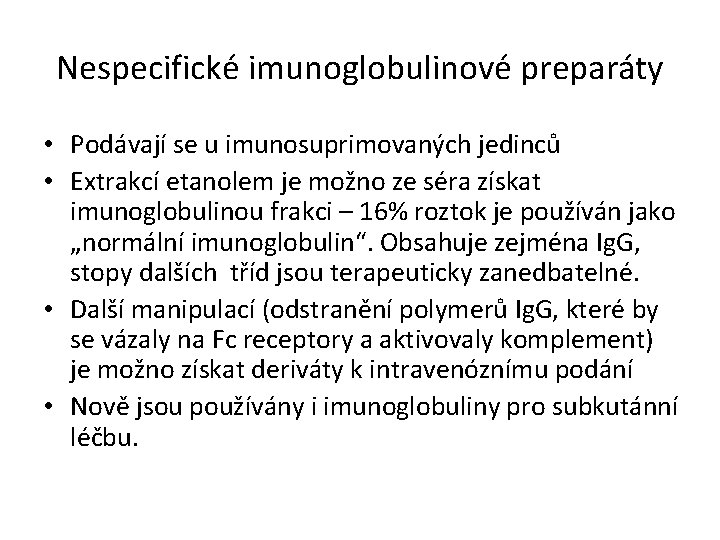 Nespecifické imunoglobulinové preparáty

• Podávají se u imunosuprimovaných jedinců
• Extrakcí etanolem je možno ze séra získat imunoglobulinou frakci – 16% roztok je používán jako „normální imunoglobulin“. Obsahuje zejména IgG, stopy dalších tříd jsou terapeuticky zanedbatelné.
• Další manipulací (odstranění polymerů IgG, které by se vázaly na Fc receptory a aktivovaly komplement) je možno získat deriváty k intravenóznímu podání
• Nově jsou používány i imunoglobuliny pro subkutánní léčbu.